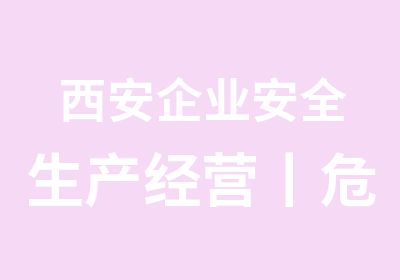 西安企业安全
生产经营丨危